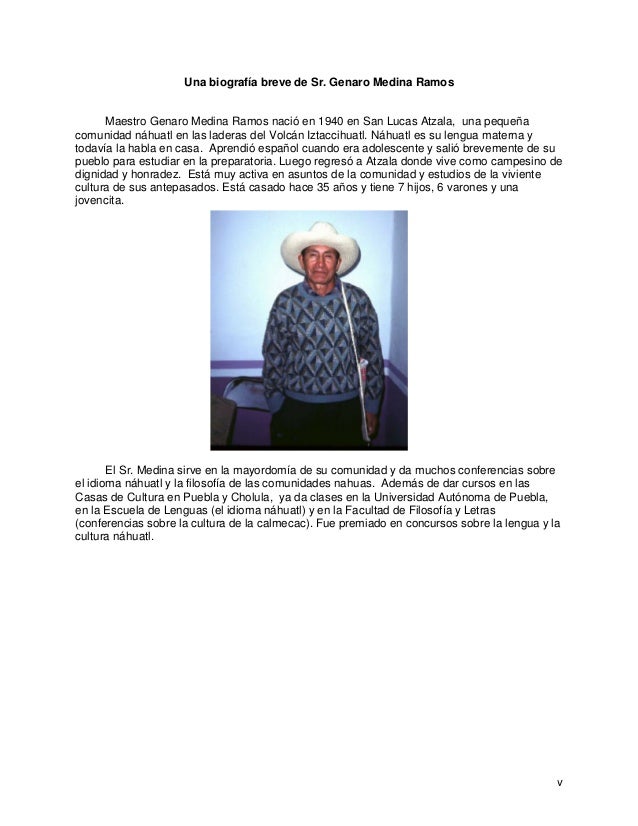 Una biografía breve de Sr. Genaro Medina Ramos

Maestro Genaro Medina Ramos nació en 1940 en San Lucas Atzala, una pequeña comunidad náhuatl en las laderas del Volcán Iztaccihuatl. Náhuatl es su lengua materna y todavía la habla en casa. Aprendió español cuando era adolescente y salió brevemente de su pueblo para estudiar en la preparatoria. Luego regresó a Atzala donde vive como campesino de dignidad y honradez. Está muy activa en asuntos de la comunidad y estudios de la viviente cultura de sus antepasados. Está casado hace 35 años y tiene 7 hijos, 6 varones y una jovencita.

El Sr. Medina sirve en la mayordomía de su comunidad y da muchos conferencias sobre el idioma náhuatl y la filosofía de las comunidades nahuas. Además de dar cursos en las Casas de Cultura en Puebla y Cholula, ya da clases en la Universidad Autónoma de Puebla, en la Escuela de Lenguas (el idioma náhuatl) y en la Facultad de Filosofía y Letras (conferencias sobre la cultura de la calmecac). Fue premiado en concursos sobre la lengua y la cultura náhuatl.

v